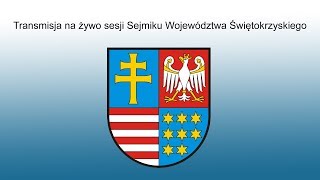 Transmisja na żywo sesji Sejmiku Województwa Świętokrzyskiego